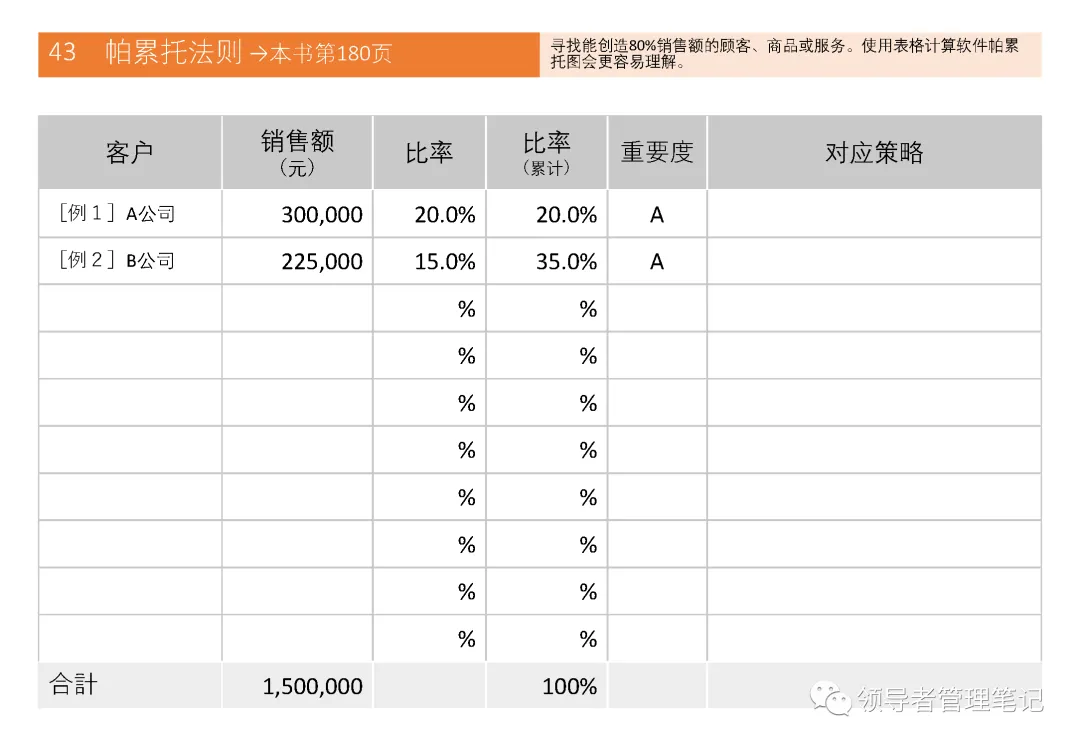 43　帕累托法则 →本书第180页

寻找能创造80%销售额的顾客、商品或服务。使用表格计算软件帕累托图会更容易理解。

| 客户 | 销售额（元） | 比率 | 比率（累计） | 重要度 | 对应策略 |
|---|---|---|---|---|---|
| ［例１］A公司 | 300,000 | 20.0% | 20.0% | A | |
| ［例２］B公司 | 225,000 | 15.0% | 35.0% | A | |
| | | % | % | | |
| | | % | % | | |
| | | % | % | | |
| | | % | % | | |
| | | % | % | | |
| | | % | % | | |
| | | % | % | | |
| | | % | % | | |
| 合計 | 1,500,000 | | 100% | | |

领导者管理笔记